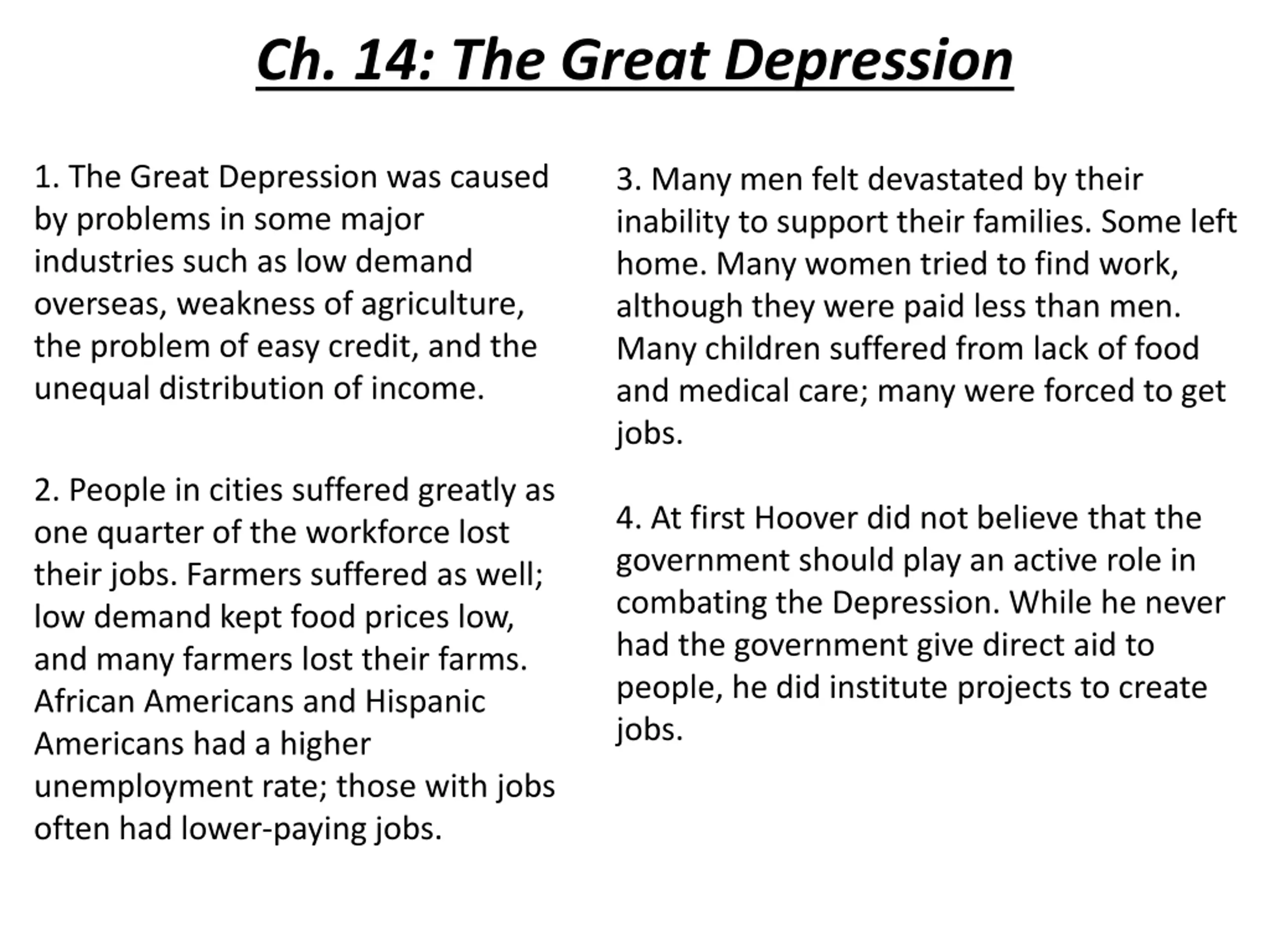 Ch. 14: The Great Depression

1. The Great Depression was caused by problems in some major industries such as low demand overseas, weakness of agriculture, the problem of easy credit, and the unequal distribution of income.

2. People in cities suffered greatly as one quarter of the workforce lost their jobs. Farmers suffered as well; low demand kept food prices low, and many farmers lost their farms. African Americans and Hispanic Americans had a higher unemployment rate; those with jobs often had lower-paying jobs.

3. Many men felt devastated by their inability to support their families. Some left home. Many women tried to find work, although they were paid less than men. Many children suffered from lack of food and medical care; many were forced to get jobs.

4. At first Hoover did not believe that the government should play an active role in combating the Depression. While he never had the government give direct aid to people, he did institute projects to create jobs.